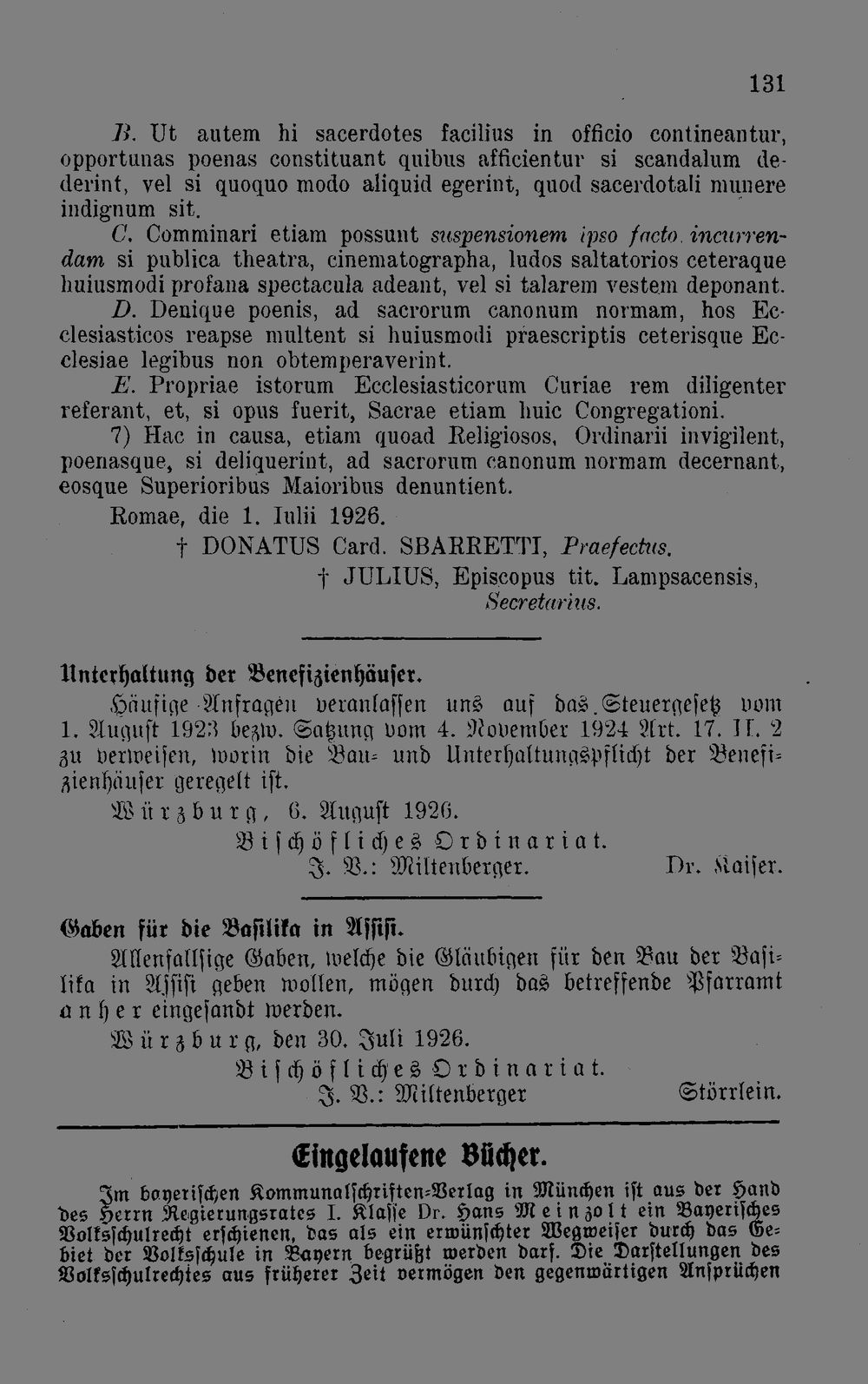 131

B. Ut autem hi sacerdotes facilius in officio contineantur, opportunas poenas constituant quibus afficientur si scandalum dederint, vel si quoquo modo aliquid egerint, quod sacerdotali munere indignum sit.

C. Comminari etiam possunt suspensionem ipso facto incurrendam si publica theatra, cinematographa, ludos saltatorios ceteraque huiusmodi profana spectacula adeant, vel si talarem vestem deponant.

D. Denique poenis, ad sacrorum canonum normam, hos Ecclesiasticos reapse multent si huiusmodi praescriptis ceterisque Ecclesiae legibus non obtemperaverint.

E. Propriae istorum Ecclesiasticorum Curiae rem diligenter referant, et, si opus fuerit, Sacrae etiam huic Congregationi.

7) Hac in causa, etiam quoad Religiosos, Ordinarii invigilent, poenasque, si deliquerint, ad sacrorum canonum normam decernant, eosque Superioribus Maioribus denuntient.

Romae, die 1. Iulii 1926.

† DONATUS Card. SBARRETTI, Praefectus.

† JULIUS, Episcopus tit. Lampsacensis, Secretarius.

Unterhaltung der Benefizienhäuser.

Häufige Anfragen veranlassen uns auf das Steuergesetz vom 1. August 1923 bezw. Satzung vom 4. November 1924 Art. 17. II. 2 zu verweisen, worin die Bau- und Unterhaltungspflicht der Benefizienhäuser geregelt ist.

Würzburg, 6. August 1926.

Bischöfliches Ordinariat.
J. V.: Miltenberger. Dr. Kaiser.

Gaben für die Basilika in Assisi.

Allenfallsige Gaben, welche die Gläubigen für den Bau der Basilika in Assisi geben wollen, mögen durch das betreffende Pfarramt anher eingesandt werden.

Würzburg, den 30. Juli 1926.

Bischöfliches Ordinariat.
J. V.: Miltenberger Störrlein.

Eingelaufene Bücher.

Im bayerischen Kommunalschriften-Verlag in München ist aus der Hand des Herrn Regierungsrates I. Klasse Dr. Hans Meinzolt ein Bayerisches Volksschulrecht erschienen, das als ein erwünschter Wegweiser durch das Gebiet der Volksschule in Bayern begrüßt werden darf. Die Darstellungen des Volksschulrechtes aus früherer Zeit vermögen den gegenwärtigen Ansprüchen